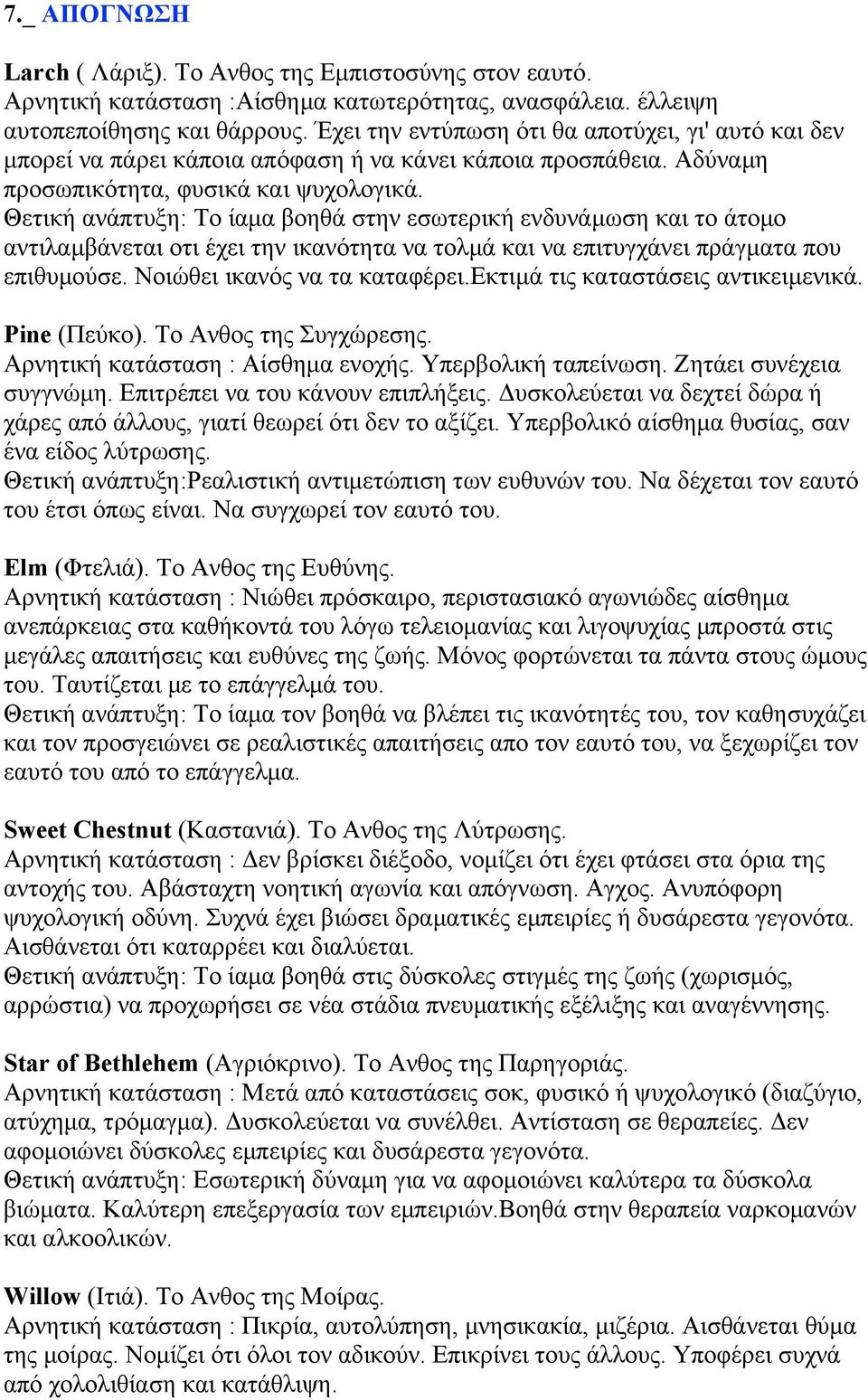 7._ ΑΠΟΓΝΩΣΗ

Larch ( Λάριξ). Το Ανθος της Εμπιστοσύνης στον εαυτό.
Αρνητική κατάσταση :Αίσθημα κατωτερότητας, ανασφάλεια. έλλειψη αυτοπεποίθησης και θάρρους. Έχει την εντύπωση ότι θα αποτύχει, γι' αυτό και δεν μπορεί να πάρει κάποια απόφαση ή να κάνει κάποια προσπάθεια. Αδύναμη προσωπικότητα, φυσικά και ψυχολογικά.
Θετική ανάπτυξη: Το ίαμα βοηθά στην εσωτερική ενδυνάμωση και το άτομο αντιλαμβάνεται οτι έχει την ικανότητα να τολμά και να επιτυγχάνει πράγματα που επιθυμούσε. Νοιώθει ικανός να τα καταφέρει.Εκτιμά τις καταστάσεις αντικειμενικά.

Pine (Πεύκο). Το Ανθος της Συγχώρεσης.
Αρνητική κατάσταση : Αίσθημα ενοχής. Υπερβολική ταπείνωση. Ζητάει συνέχεια συγγνώμη. Επιτρέπει να του κάνουν επιπλήξεις. Δυσκολεύεται να δεχτεί δώρα ή χάρες από άλλους, γιατί θεωρεί ότι δεν το αξίζει. Υπερβολικό αίσθημα θυσίας, σαν ένα είδος λύτρωσης.
Θετική ανάπτυξη:Ρεαλιστική αντιμετώπιση των ευθυνών του. Να δέχεται τον εαυτό του έτσι όπως είναι. Να συγχωρεί τον εαυτό του.

Elm (Φτελιά). Το Ανθος της Ευθύνης.
Αρνητική κατάσταση : Νιώθει πρόσκαιρο, περιστασιακό αγωνιώδες αίσθημα ανεπάρκειας στα καθήκοντά του λόγω τελειομανίας και λιγοψυχίας μπροστά στις μεγάλες απαιτήσεις και ευθύνες της ζωής. Μόνος φορτώνεται τα πάντα στους ώμους του. Ταυτίζεται με το επάγγελμά του.
Θετική ανάπτυξη: Το ίαμα τον βοηθά να βλέπει τις ικανότητές του, τον καθησυχάζει και τον προσγειώνει σε ρεαλιστικές απαιτήσεις απο τον εαυτό του, να ξεχωρίζει τον εαυτό του από το επάγγελμα.

Sweet Chestnut (Καστανιά). Το Ανθος της Λύτρωσης.
Αρνητική κατάσταση : Δεν βρίσκει διέξοδο, νομίζει ότι έχει φτάσει στα όρια της αντοχής του. Αβάσταχτη νοητική αγωνία και απόγνωση. Αγχος. Ανυπόφορη ψυχολογική οδύνη. Συχνά έχει βιώσει δραματικές εμπειρίες ή δυσάρεστα γεγονότα. Αισθάνεται ότι καταρρέει και διαλύεται.
Θετική ανάπτυξη: Το ίαμα βοηθά στις δύσκολες στιγμές της ζωής (χωρισμός, αρρώστια) να προχωρήσει σε νέα στάδια πνευματικής εξέλιξης και αναγέννησης.

Star of Bethlehem (Αγριόκρινο). Το Ανθος της Παρηγοριάς.
Αρνητική κατάσταση : Μετά από καταστάσεις σοκ, φυσικό ή ψυχολογικό (διαζύγιο, ατύχημα, τρόμαγμα). Δυσκολεύεται να συνέλθει. Αντίσταση σε θεραπείες. Δεν αφομοιώνει δύσκολες εμπειρίες και δυσάρεστα γεγονότα.
Θετική ανάπτυξη: Εσωτερική δύναμη για να αφομοιώνει καλύτερα τα δύσκολα βιώματα. Καλύτερη επεξεργασία των εμπειριών.Βοηθά στην θεραπεία ναρκομανών και αλκοολικών.

Willow (Ιτιά). Το Ανθος της Μοίρας.
Αρνητική κατάσταση : Πικρία, αυτολύπηση, μνησικακία, μιζέρια. Αισθάνεται θύμα της μοίρας. Νομίζει ότι όλοι τον αδικούν. Επικρίνει τους άλλους. Υποφέρει συχνά από χολολιθίαση και κατάθλιψη.